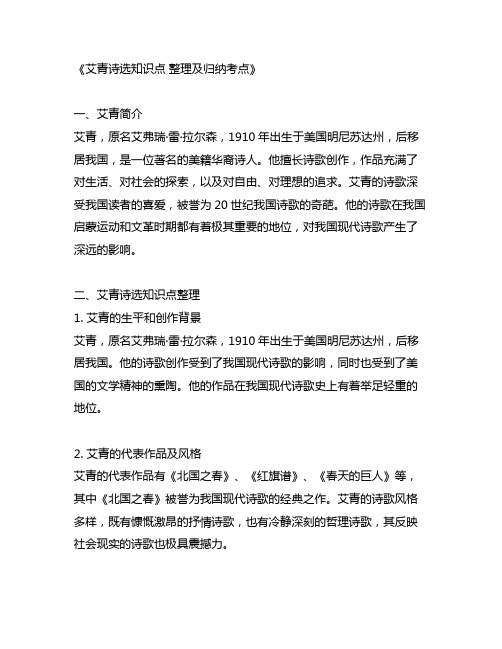 《艾青诗选知识点 整理及归纳考点》

一、艾青简介
艾青，原名艾弗瑞·雷·拉尔森，1910 年出生于美国明尼苏达州，后移居我国，是一位著名的美籍华裔诗人。他擅长诗歌创作，作品充满了对生活、对社会的探索，以及对自由、对理想的追求。艾青的诗歌深受我国读者的喜爱，被誉为 20 世纪我国诗歌的奇葩。他的诗歌在我国启蒙运动和文革时期都有着极其重要的地位，对我国现代诗歌产生了深远的影响。

二、艾青诗选知识点整理
1. 艾青的生平和创作背景
艾青，原名艾弗瑞·雷·拉尔森，1910 年出生于美国明尼苏达州，后移居我国。他的诗歌创作受到了我国现代诗歌的影响，同时也受到了美国的文学精神的熏陶。他的作品在我国现代诗歌史上有着举足轻重的地位。

2. 艾青的代表作品及风格
艾青的代表作品有《北国之春》、《红旗谱》、《春天的巨人》等，其中《北国之春》被誉为我国现代诗歌的经典之作。艾青的诗歌风格多样，既有慷慨激昂的抒情诗歌，也有冷静深刻的哲理诗歌，其反映社会现实的诗歌也极具震撼力。